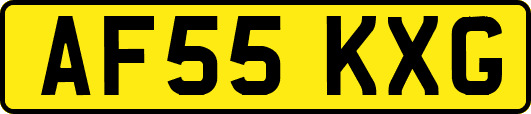 AF55 KXG